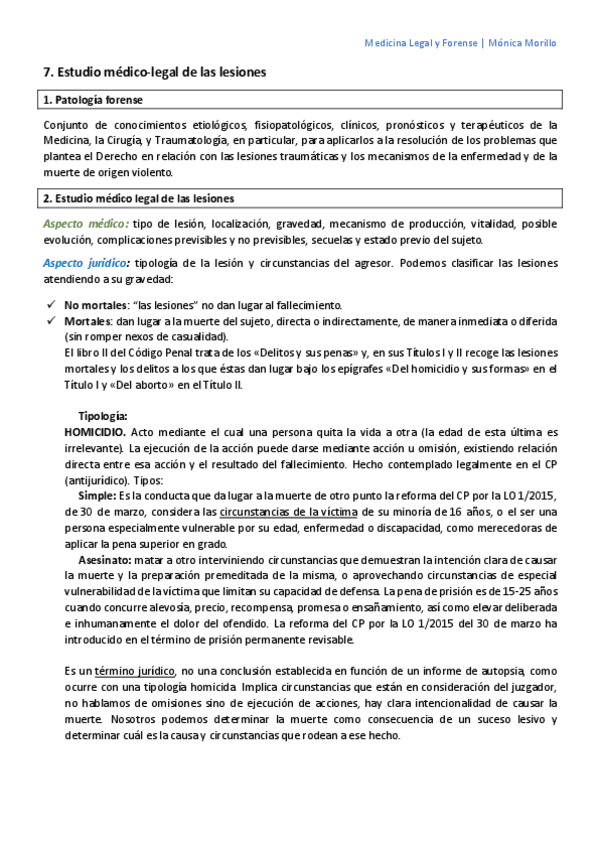 Medicina Legal y Forense | Mónica Morillo

7. Estudio médico-legal de las lesiones

1. Patología forense

Conjunto de conocimientos etiológicos, fisiopatológicos, clínicos, pronósticos y terapéuticos de la Medicina, la Cirugía, y Traumatología, en particular, para aplicarlos a la resolución de los problemas que plantea el Derecho en relación con las lesiones traumáticas y los mecanismos de la enfermedad y de la muerte de origen violento.

2. Estudio médico legal de las lesiones

Aspecto médico: tipo de lesión, localización, gravedad, mecanismo de producción, vitalidad, posible evolución, complicaciones previsibles y no previsibles, secuelas y estado previo del sujeto.

Aspecto jurídico: tipología de la lesión y circunstancias del agresor. Podemos clasificar las lesiones atendiendo a su gravedad:

✓ No mortales: "las lesiones" no dan lugar al fallecimiento.
✓ Mortales: dan lugar a la muerte del sujeto, directa o indirectamente, de manera inmediata o diferida (sin romper nexos de casualidad).
El libro II del Código Penal trata de los «Delitos y sus penas» y, en sus Títulos I y II recoge las lesiones mortales y los delitos a los que éstas dan lugar bajo los epígrafes «Del homicidio y sus formas» en el Título I y «Del aborto» en el Título II.

Tipología:
HOMICIDIO. Acto mediante el cual una persona quita la vida a otra (la edad de esta última es irrelevante). La ejecución de la acción puede darse mediante acción u omisión, existiendo relación directa entre esa acción y el resultado del fallecimiento. Hecho contemplado legalmente en el CP (antijurídico). Tipos:
Simple: Es la conducta que da lugar a la muerte de otro punto la reforma del CP por la LO 1/2015, de 30 de marzo, considera las circunstancias de la víctima de su minoría de 16 años, o el ser una persona especialmente vulnerable por su edad, enfermedad o discapacidad, como merecedoras de aplicar la pena superior en grado.
Asesinato: matar a otro interviniendo circunstancias que demuestran la intención clara de causar la muerte y la preparación premeditada de la misma, o aprovechando circunstancias de especial vulnerabilidad de la víctima que limitan su capacidad de defensa. La pena de prisión es de 15-25 años cuando concurre alevosía, precio, recompensa, promesa o ensañamiento, así como elevar deliberada e inhumanamente el dolor del ofendido. La reforma del CP por la LO 1/2015 del 30 de marzo ha introducido en el término de prisión permanente revisable.

Es un término jurídico, no una conclusión establecida en función de un informe de autopsia, como ocurre con una tipología homicida. Implica circunstancias que están en consideración del juzgador, no hablamos de omisiones sino de ejecución de acciones, hay clara intencionalidad de causar la muerte. Nosotros podemos determinar la muerte como consecuencia de un suceso lesivo y determinar cuál es la causa y circunstancias que rodean a ese hecho.